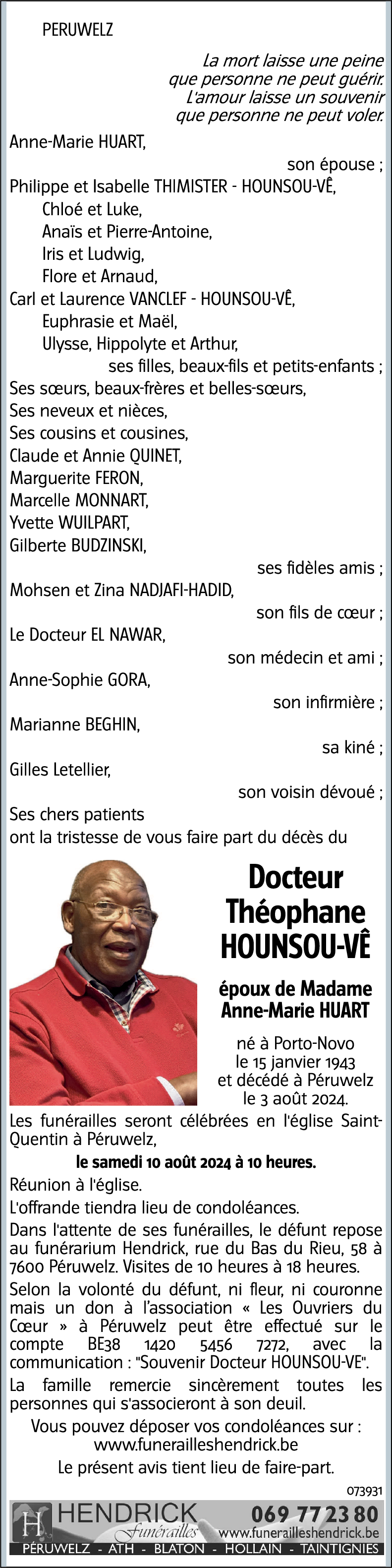 PERUWELZ

La mort laisse une peine
que personne ne peut guérir.
L'amour laisse un souvenir
que personne ne peut voler.

Anne-Marie HUART,
son épouse ;
Philippe et Isabelle THIMISTER - HOUNSOU-VÊ,
Chloé et Luke,
Anaïs et Pierre-Antoine,
Iris et Ludwig,
Flore et Arnaud,
Carl et Laurence VANCLEF - HOUNSOU-VÊ,
Euphrasie et Maël,
Ulysse, Hippolyte et Arthur,
ses filles, beaux-fils et petits-enfants ;
Ses sœurs, beaux-frères et belles-sœurs,
Ses neveux et nièces,
Ses cousins et cousines,
Claude et Annie QUINET,
Marguerite FERON,
Marcelle MONNART,
Yvette WUILPART,
Gilberte BUDZINSKI,
ses fidèles amis ;
Mohsen et Zina NADJAFI-HADID,
son fils de cœur ;
Le Docteur EL NAWAR,
son médecin et ami ;
Anne-Sophie GORA,
son infirmière ;
Marianne BEGHIN,
sa kiné ;
Gilles Letellier,
son voisin dévoué ;
Ses chers patients
ont la tristesse de vous faire part du décès du

Docteur
Théophane
HOUNSOU-VÊ

époux de Madame
Anne-Marie HUART

né à Porto-Novo
le 15 janvier 1943
et décédé à Péruwelz
le 3 août 2024.

Les funérailles seront célébrées en l'église Saint-Quentin à Péruwelz,
le samedi 10 août 2024 à 10 heures.
Réunion à l'église.
L'offrande tiendra lieu de condoléances.
Dans l'attente de ses funérailles, le défunt repose au funérarium Hendrick, rue du Bas du Rieu, 58 à 7600 Péruwelz. Visites de 10 heures à 18 heures.
Selon la volonté du défunt, ni fleur, ni couronne mais un don à l'association « Les Ouvriers du Cœur » à Péruwelz peut être effectué sur le compte BE38 1420 5456 7272, avec la communication : "Souvenir Docteur HOUNSOU-VE".
La famille remercie sincèrement toutes les personnes qui s'associeront à son deuil.
Vous pouvez déposer vos condoléances sur :
www.funerailleshendrick.be
Le présent avis tient lieu de faire-part.

073931

H HENDRICK Funérailles 069 77 23 80 www.funerailleshendrick.be
PÉRUWELZ - ATH - BLATON - HOLLAIN - TAINTIGNIES